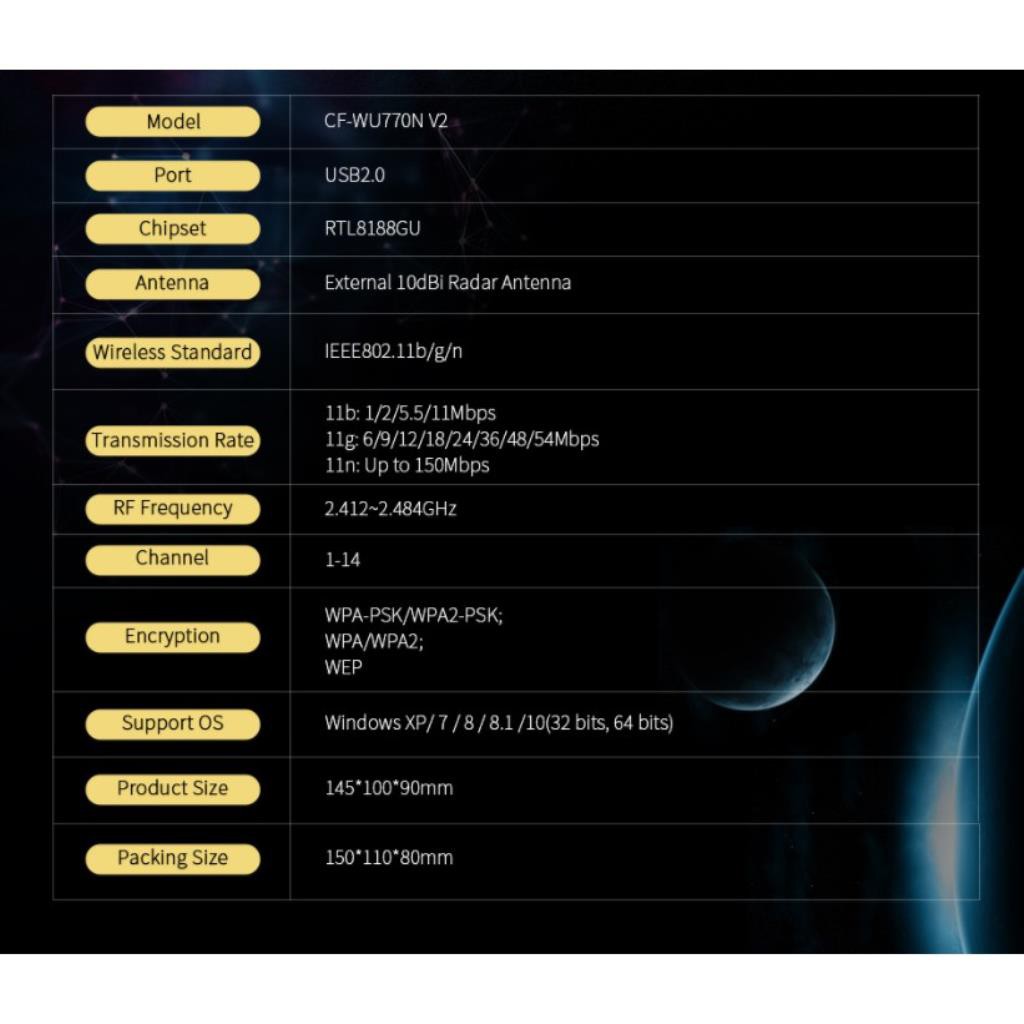 | Model | CF-WU770N V2 |
|---|---|
| Port | USB2.0 |
| Chipset | RTL8188GU |
| Antenna | External 10dBi Radar Antenna |
| Wireless Standard | IEEE802.11b/g/n |
| Transmission Rate | 11b: 1/2/5.5/11Mbps 11g: 6/9/12/18/24/36/48/54Mbps 11n: Up to 150Mbps |
| RF Frequency | 2.412~2.484GHz |
| Channel | 1-14 |
| Encryption | WPA-PSK/WPA2-PSK; WPA/WPA2; WEP |
| Support OS | Windows XP/ 7 / 8 / 8.1 /10(32 bits, 64 bits) |
| Product Size | 145*100*90mm |
| Packing Size | 150*110*80mm |